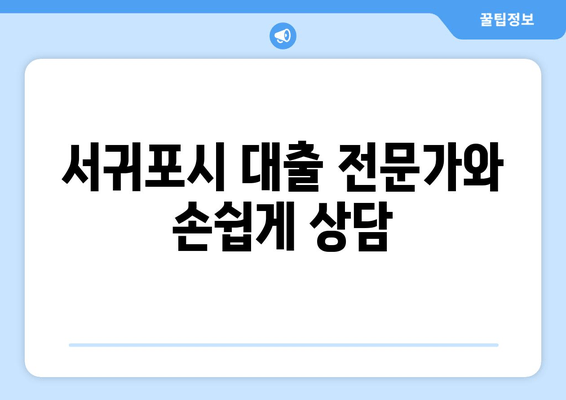 꿀팁정보

서귀포시 대출 전문가와 손쉽게 상담